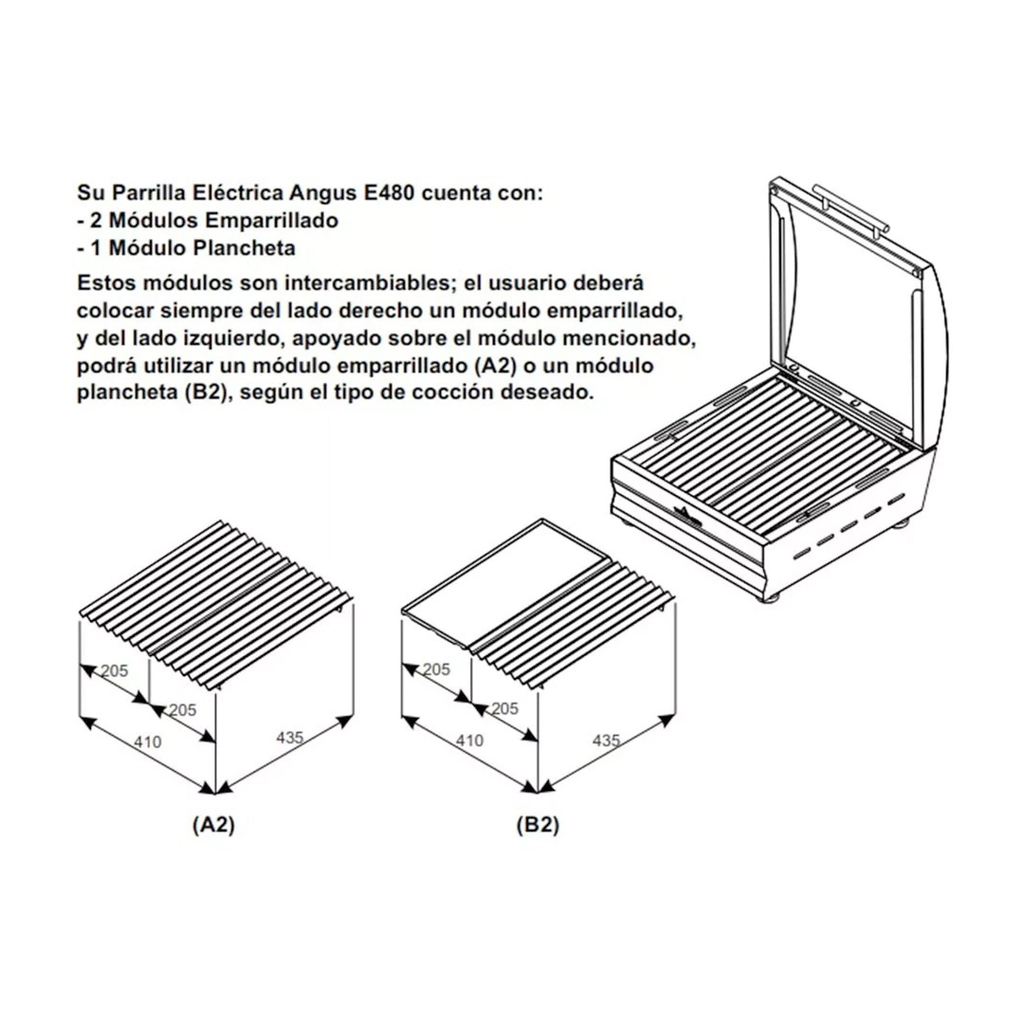 Su Parrilla Eléctrica Angus E480 cuenta con:
- 2 Módulos Emparrillado
- 1 Módulo Plancheta

Estos módulos son intercambiables; el usuario deberá colocar siempre del lado derecho un módulo emparrillado, y del lado izquierdo, apoyado sobre el módulo mencionado, podrá utilizar un módulo emparrillado (A2) o un módulo plancheta (B2), según el tipo de cocción deseado.

205
205
410
435

(A2)

205
205
410
435

(B2)